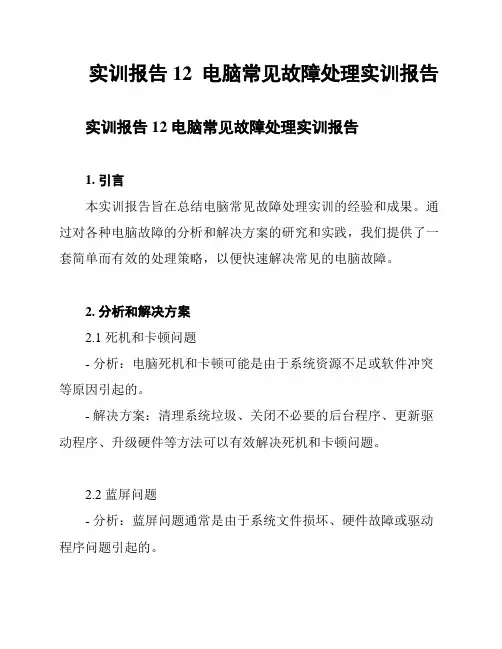 实训报告 12 电脑常见故障处理实训报告

实训报告 12 电脑常见故障处理实训报告

1. 引言

本实训报告旨在总结电脑常见故障处理实训的经验和成果。通过对各种电脑故障的分析和解决方案的研究和实践，我们提供了一套简单而有效的处理策略，以便快速解决常见的电脑故障。

2. 分析和解决方案

2.1 死机和卡顿问题

- 分析：电脑死机和卡顿可能是由于系统资源不足或软件冲突等原因引起的。

- 解决方案：清理系统垃圾、关闭不必要的后台程序、更新驱动程序、升级硬件等方法可以有效解决死机和卡顿问题。

2.2 蓝屏问题

- 分析：蓝屏问题通常是由于系统文件损坏、硬件故障或驱动程序问题引起的。